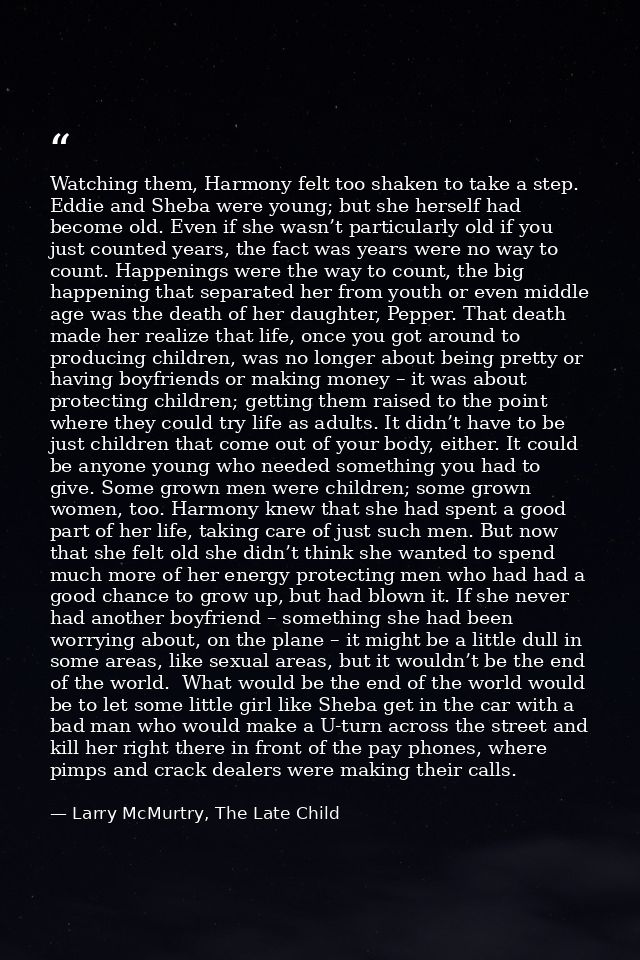 "

Watching them, Harmony felt too shaken to take a step. Eddie and Sheba were young; but she herself had become old. Even if she wasn't particularly old if you just counted years, the fact was years were no way to count. Happenings were the way to count, the big happening that separated her from youth or even middle age was the death of her daughter, Pepper. That death made her realize that life, once you got around to producing children, was no longer about being pretty or having boyfriends or making money – it was about protecting children; getting them raised to the point where they could try life as adults. It didn't have to be just children that come out of your body, either. It could be anyone young who needed something you had to give. Some grown men were children; some grown women, too. Harmony knew that she had spent a good part of her life, taking care of just such men. But now that she felt old she didn't think she wanted to spend much more of her energy protecting men who had had a good chance to grow up, but had blown it. If she never had another boyfriend – something she had been worrying about, on the plane – it might be a little dull in some areas, like sexual areas, but it wouldn't be the end of the world. What would be the end of the world would be to let some little girl like Sheba get in the car with a bad man who would make a U-turn across the street and kill her right there in front of the pay phones, where pimps and crack dealers were making their calls.

— Larry McMurtry, The Late Child